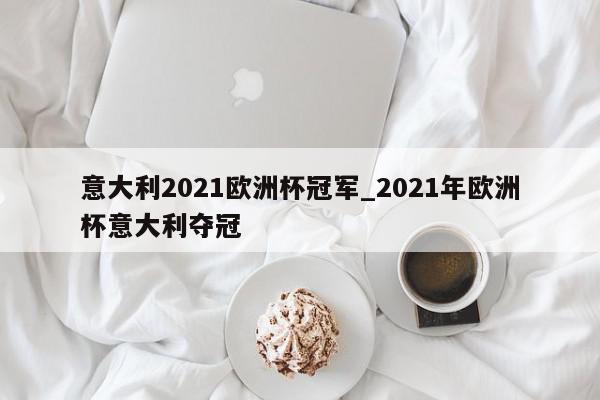 意大利2021欧洲杯冠军_2021年欧洲杯意大利夺冠